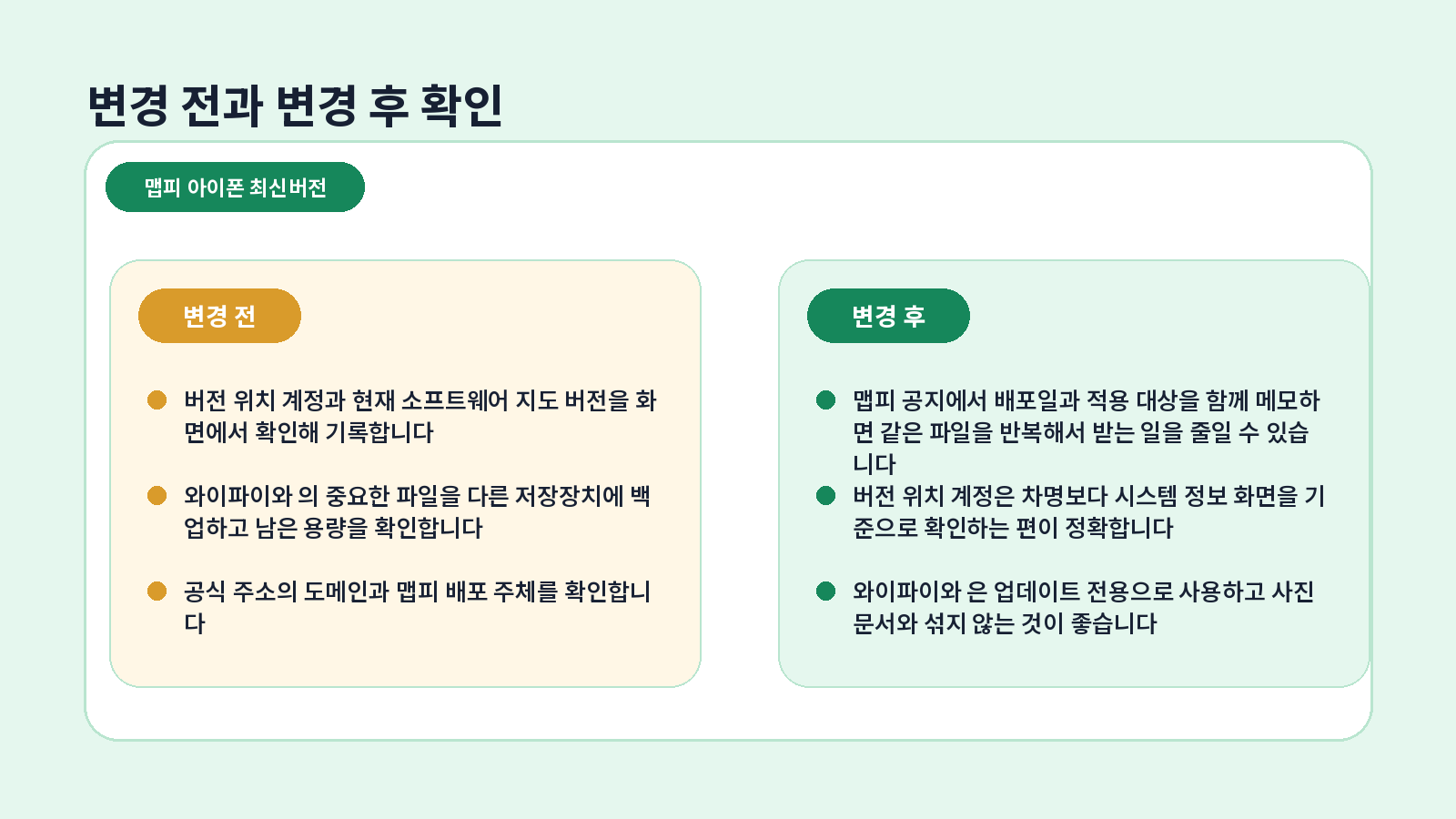 변경 전과 변경 후 확인

맵피 아이폰 최신버전

변경 전

버전 위치 계정과 현재 소프트웨어 지도 버전을 화면에서 확인해 기록합니다

와이파이와 의 중요한 파일을 다른 저장장치에 백업하고 남은 용량을 확인합니다

공식 주소의 도메인과 맵피 배포 주체를 확인합니다

변경 후

맵피 공지에서 배포일과 적용 대상을 함께 메모하면 같은 파일을 반복해서 받는 일을 줄일 수 있습니다

버전 위치 계정은 차명보다 시스템 정보 화면을 기준으로 확인하는 편이 정확합니다

와이파이와 은 업데이트 전용으로 사용하고 사진 문서와 섞지 않는 것이 좋습니다